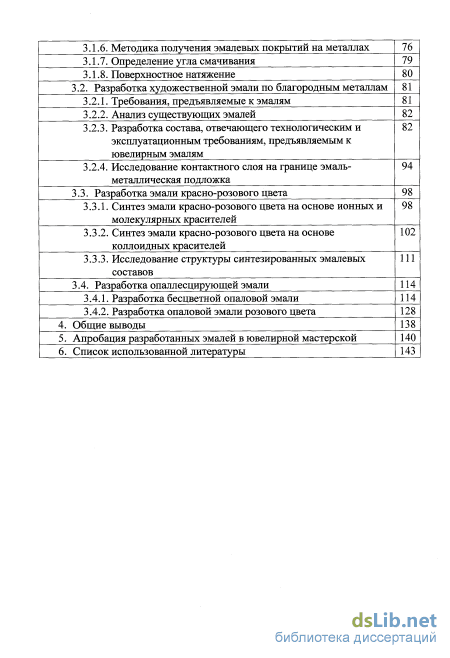 | | |
|---|---|
| 3.1.6. Методика получения эмалевых покрытий на металлах | 76 |
| 3.1.7. Определение угла смачивания | 79 |
| 3.1.8. Поверхностное натяжение | 80 |
| 3.2. Разработка художественной эмали по благородным металлам | 81 |
| 3.2.1. Требования, предъявляемые к эмалям | 81 |
| 3.2.2. Анализ существующих эмалей | 82 |
| 3.2.3. Разработка состава, отвечающего технологическим и эксплуатационным требованиям, предъявляемым к ювелирным эмалям | 82 |
| 3.2.4. Исследование контактного слоя на границе эмаль-металлическая подложка | 94 |
| 3.3. Разработка эмали красно-розового цвета | 98 |
| 3.3.1. Синтез эмали красно-розового цвета на основе ионных и молекулярных красителей | 98 |
| 3.3.2. Синтез эмали красно-розового цвета на основе коллоидных красителей | 102 |
| 3.3.3. Исследование структуры синтезированных эмалевых составов | 111 |
| 3.4. Разработка опаллесцирующей эмали | 114 |
| 3.4.1. Разработка бесцветной опаловой эмали | 114 |
| 3.4.2. Разработка опаловой эмали розового цвета | 128 |
| 4. Общие выводы | 138 |
| 5. Апробация разработанных эмалей в ювелирной мастерской | 140 |
| 6. Список использованной литературы | 143 |

dsLib.net
библиотека диссертаций